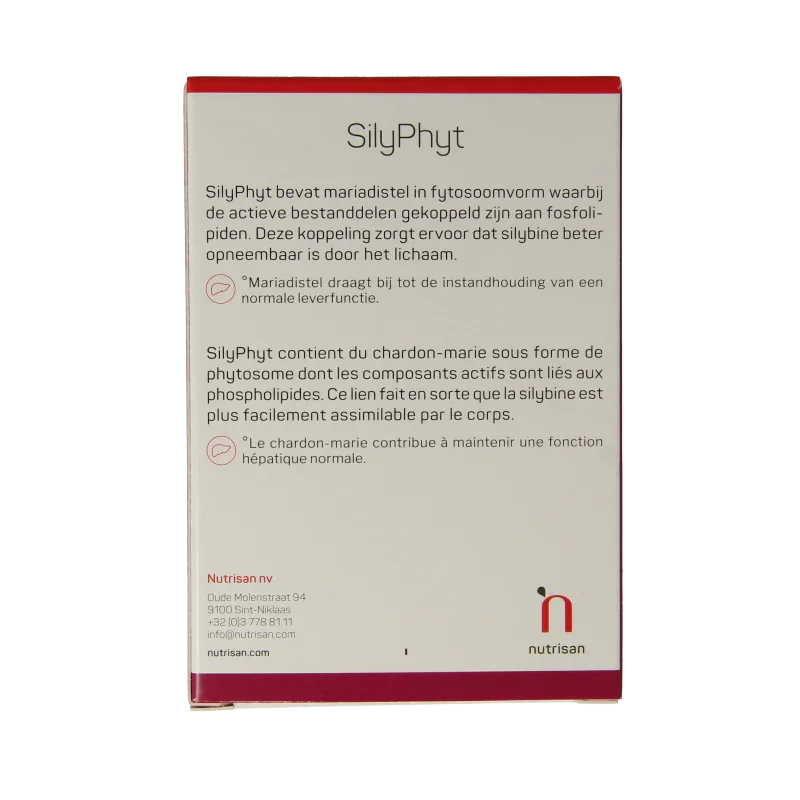 SilyPhyt

SilyPhyt bevat mariadistel in fytosoomvorm waarbij de actieve bestanddelen gekoppeld zijn aan fosfolipiden. Deze koppeling zorgt ervoor dat silybine beter opneembaar is door het lichaam.

°Mariadistel draagt bij tot de instandhouding van een normale leverfunctie.

SilyPhyt contient du chardon-marie sous forme de phytosome dont les composants actifs sont liés aux phospholipides. Ce lien fait en sorte que la silybine est plus facilement assimilable par le corps.

°Le chardon-marie contribue à maintenir une fonction hépatique normale.

Nutrisan nv
Oude Molenstraat 94
9100 Sint-Niklaas
+32 (0)3 778 81 11
info@nutrisan.com
nutrisan.com

nutrisan